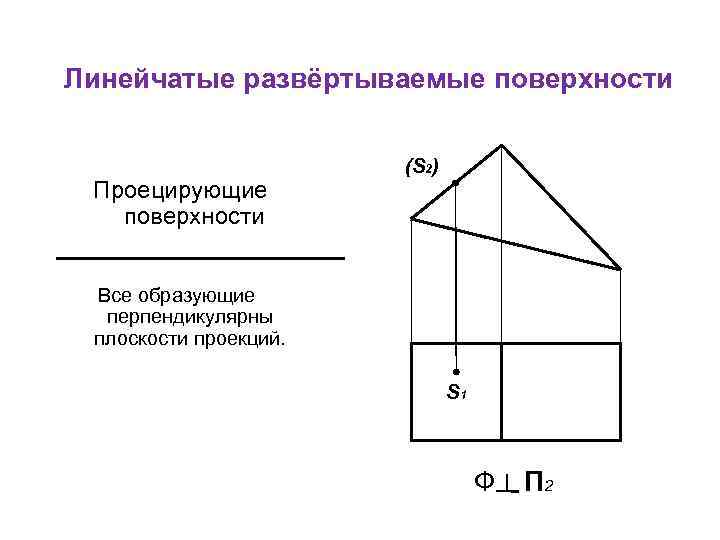 Линейчатые развёртываемые поверхности

Проецирующие поверхности

Все образующие перпендикулярны плоскости проекций.

$(S_2)$

$S_1$

$Ф \perp П_2$